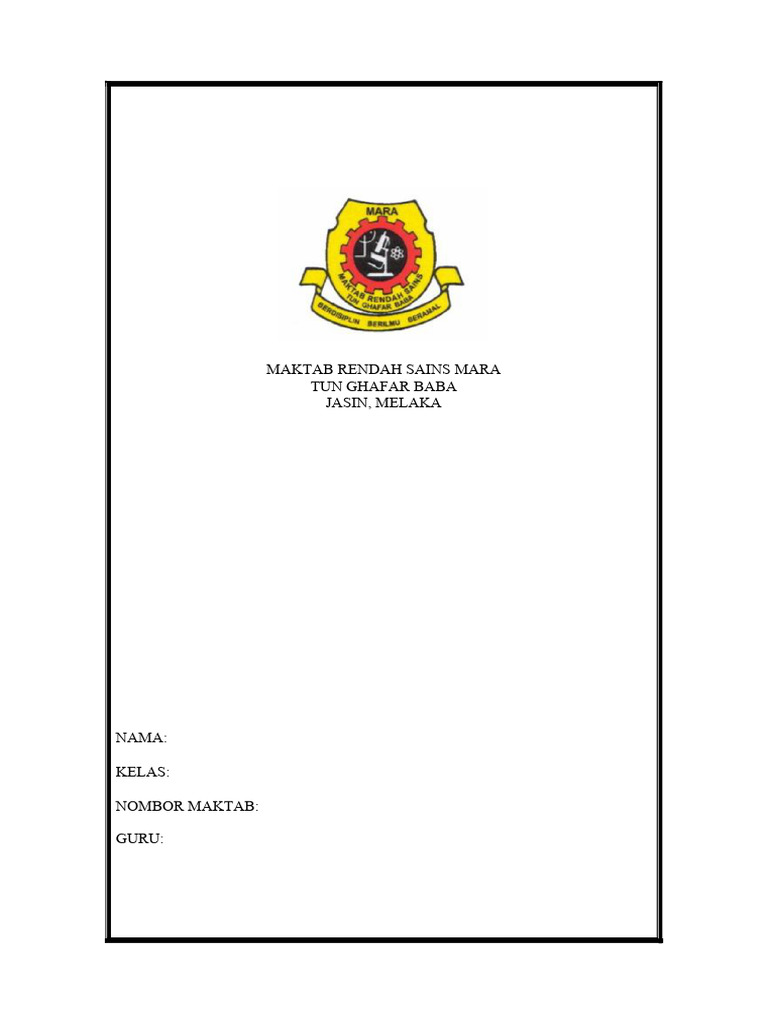 MARA
MAKTAB RENDAH SAINS
TUN GHAFAR BABA
BERDISIPLIN BERILMU BERAMAL

MAKTAB RENDAH SAINS MARA
TUN GHAFAR BABA
JASIN, MELAKA

NAMA:

KELAS:

NOMBOR MAKTAB:

GURU: